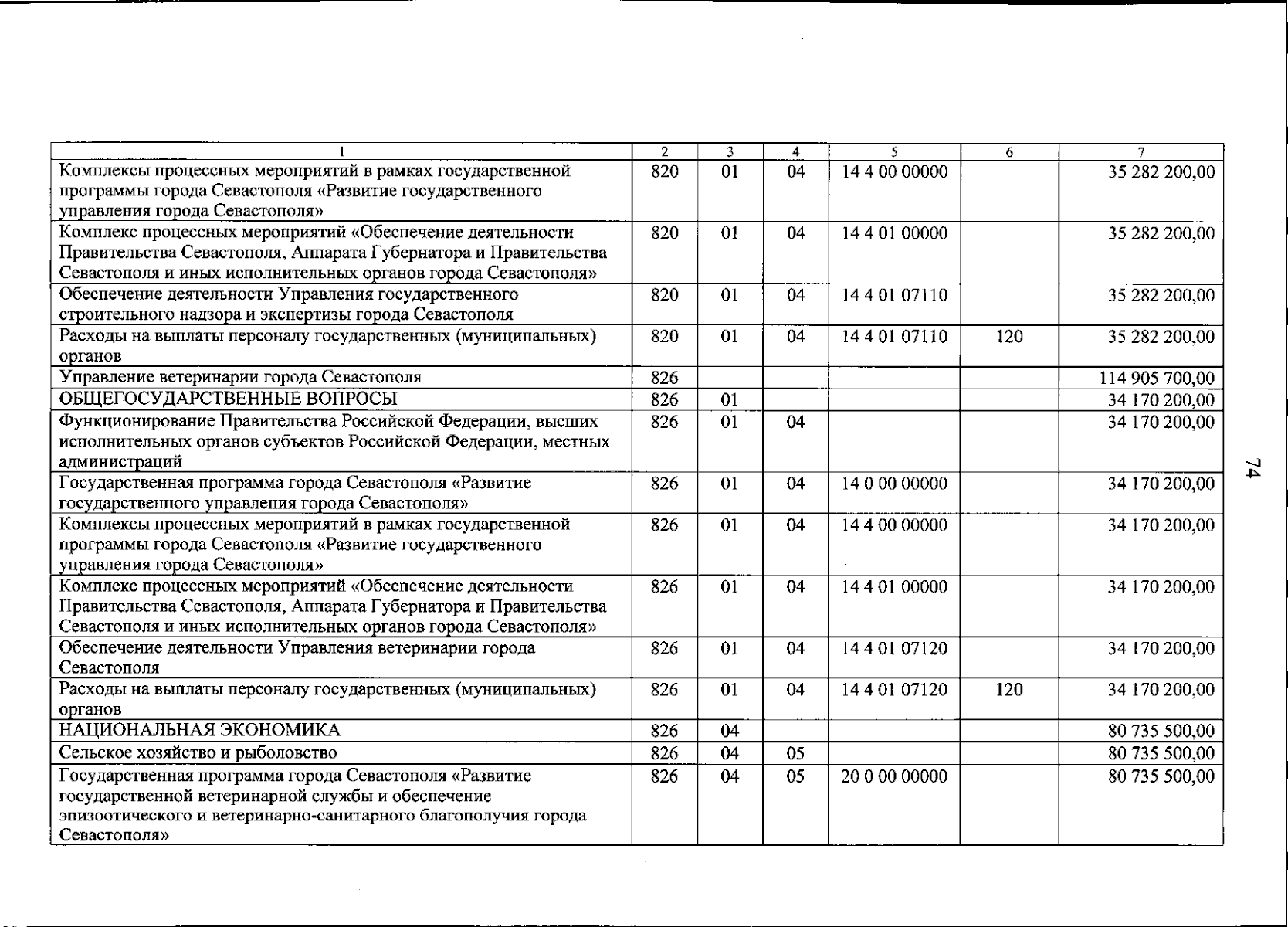 | 1 | 2 | 3 | 4 | 5 | 6 | 7 |
|---|---|---|---|---|---|---|
| Комплексы процессных мероприятий в рамках государственной программы города Севастополя «Развитие государственного управления города Севастополя» | 820 | 01 | 04 | 14 4 00 00000 | | 35 282 200,00 |
| Комплекс процессных мероприятий «Обеспечение деятельности Правительства Севастополя, Аппарата Губернатора и Правительства Севастополя и иных исполнительных органов города Севастополя» | 820 | 01 | 04 | 14 4 01 00000 | | 35 282 200,00 |
| Обеспечение деятельности Управления государственного строительного надзора и экспертизы города Севастополя | 820 | 01 | 04 | 14 4 01 07110 | | 35 282 200,00 |
| Расходы на выплаты персоналу государственных (муниципальных) органов | 820 | 01 | 04 | 14 4 01 07110 | 120 | 35 282 200,00 |
| Управление ветеринарии города Севастополя | 826 | | | | | 114 905 700,00 |
| ОБЩЕГОСУДАРСТВЕННЫЕ ВОПРОСЫ | 826 | 01 | | | | 34 170 200,00 |
| Функционирование Правительства Российской Федерации, высших исполнительных органов субъектов Российской Федерации, местных администраций | 826 | 01 | 04 | | | 34 170 200,00 |
| Государственная программа города Севастополя «Развитие государственного управления города Севастополя» | 826 | 01 | 04 | 14 0 00 00000 | | 34 170 200,00 |
| Комплексы процессных мероприятий в рамках государственной программы города Севастополя «Развитие государственного управления города Севастополя» | 826 | 01 | 04 | 14 4 00 00000 | | 34 170 200,00 |
| Комплекс процессных мероприятий «Обеспечение деятельности Правительства Севастополя, Аппарата Губернатора и Правительства Севастополя и иных исполнительных органов города Севастополя» | 826 | 01 | 04 | 14 4 01 00000 | | 34 170 200,00 |
| Обеспечение деятельности Управления ветеринарии города Севастополя | 826 | 01 | 04 | 14 4 01 07120 | | 34 170 200,00 |
| Расходы на выплаты персоналу государственных (муниципальных) органов | 826 | 01 | 04 | 14 4 01 07120 | 120 | 34 170 200,00 |
| НАЦИОНАЛЬНАЯ ЭКОНОМИКА | 826 | 04 | | | | 80 735 500,00 |
| Сельское хозяйство и рыболовство | 826 | 04 | 05 | | | 80 735 500,00 |
| Государственная программа города Севастополя «Развитие государственной ветеринарной службы и обеспечение эпизоотического и ветеринарно-санитарного благополучия города Севастополя» | 826 | 04 | 05 | 20 0 00 00000 | | 80 735 500,00 |

74